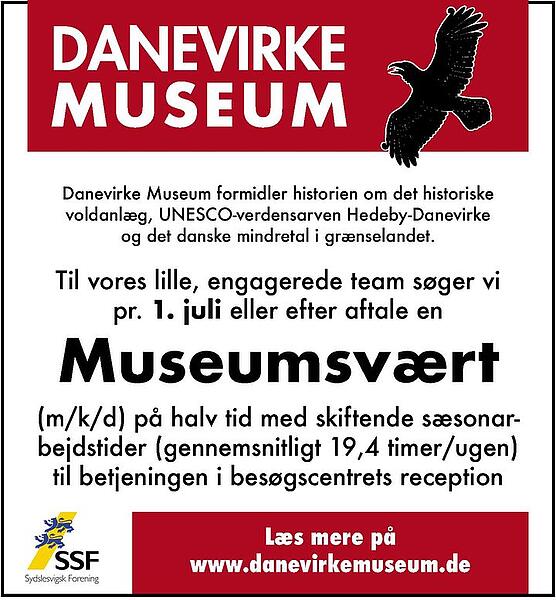 DANEVIRKE
MUSEUM

Danevirke Museum formidler historien om det historiske voldanlæg, UNESCO-verdensarven Hedeby-Danevirke og det danske mindretal i grænselandet.

Til vores lille, engagerede team søger vi pr. 1. juli eller efter aftale en

Museumsvært

(m/k/d) på halv tid med skiftende sæsonarbejdstider (gennemsnitligt 19,4 timer/ugen) til betjeningen i besøgscentrets reception

SSF
Sydslesvigsk Forening

Læs mere på
www.danevirkemuseum.de